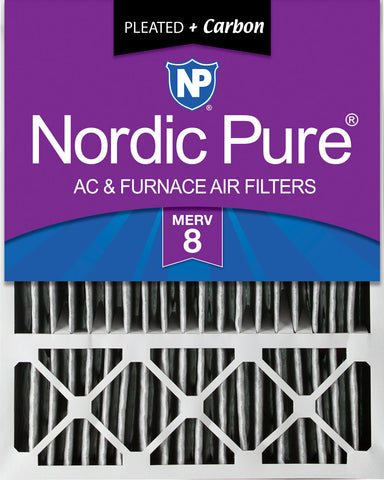 PLEATED + Carbon

NP®

Nordic Pure®

AC & FURNACE AIR FILTERS

MERV
8